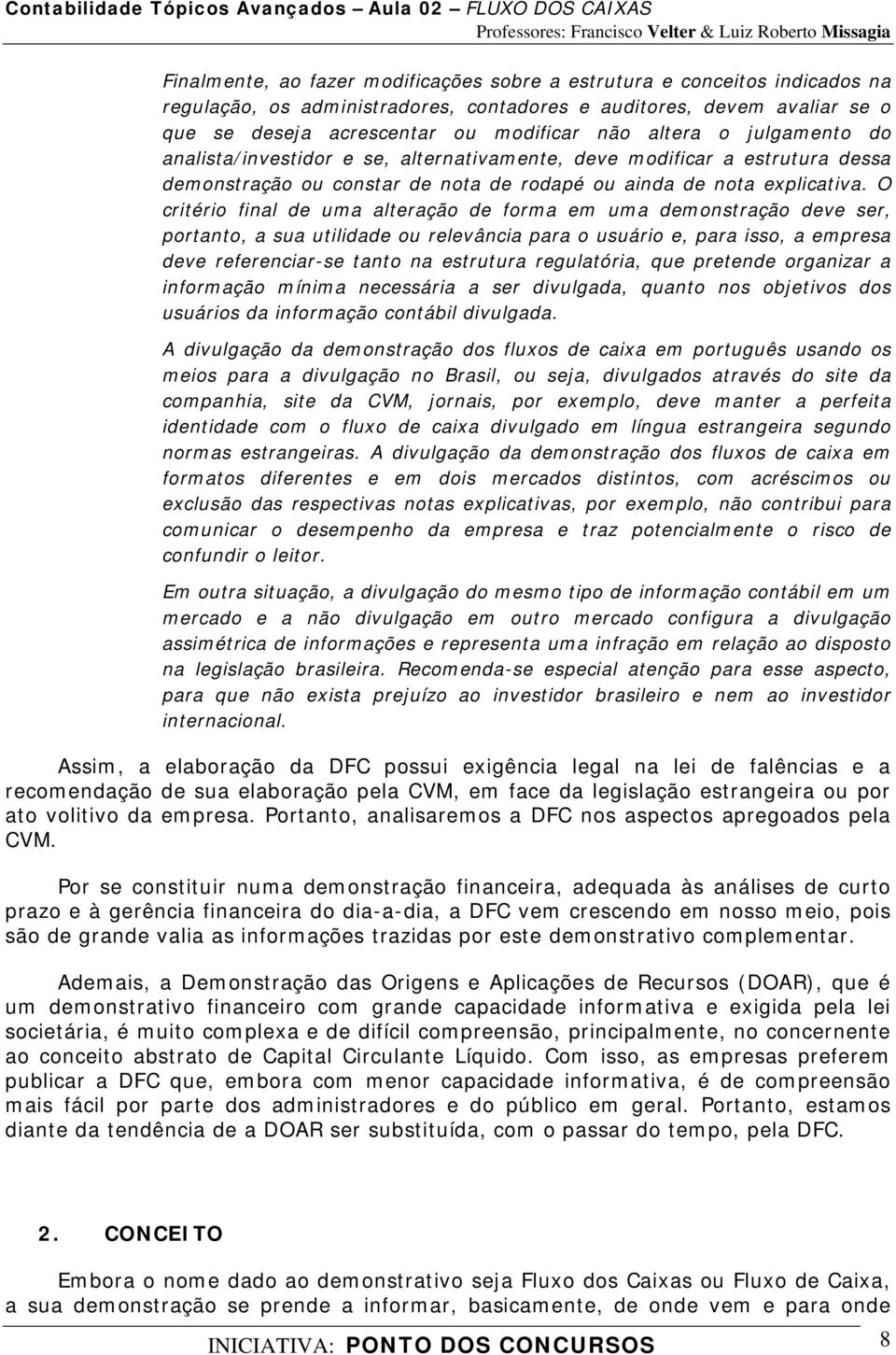 Contabilidade Tópicos Avançados – Aula 02 – FLUXO DOS CAIXAS
Professores: Francisco Velter & Luiz Roberto Missagia

Finalmente, ao fazer modificações sobre a estrutura e conceitos indicados na regulação, os administradores, contadores e auditores, devem avaliar se o que se deseja acrescentar ou modificar não altera o julgamento do analista/investidor e se, alternativamente, deve modificar a estrutura dessa demonstração ou constar de nota de rodapé ou ainda de nota explicativa. O critério final de uma alteração de forma em uma demonstração deve ser, portanto, a sua utilidade ou relevância para o usuário e, para isso, a empresa deve referenciar-se tanto na estrutura regulatória, que pretende organizar a informação mínima necessária a ser divulgada, quanto nos objetivos dos usuários da informação contábil divulgada.

A divulgação da demonstração dos fluxos de caixa em português usando os meios para a divulgação no Brasil, ou seja, divulgados através do site da companhia, site da CVM, jornais, por exemplo, deve manter a perfeita identidade com o fluxo de caixa divulgado em língua estrangeira segundo normas estrangeiras. A divulgação da demonstração dos fluxos de caixa em formatos diferentes e em dois mercados distintos, com acréscimos ou exclusão das respectivas notas explicativas, por exemplo, não contribui para comunicar o desempenho da empresa e traz potencialmente o risco de confundir o leitor.

Em outra situação, a divulgação do mesmo tipo de informação contábil em um mercado e a não divulgação em outro mercado configura a divulgação assimétrica de informações e representa uma infração em relação ao disposto na legislação brasileira. Recomenda-se especial atenção para esse aspecto, para que não exista prejuízo ao investidor brasileiro e nem ao investidor internacional.

Assim, a elaboração da DFC possui exigência legal na lei de falências e a recomendação de sua elaboração pela CVM, em face da legislação estrangeira ou por ato volitivo da empresa. Portanto, analisaremos a DFC nos aspectos apregoados pela CVM.

Por se constituir numa demonstração financeira, adequada às análises de curto prazo e à gerência financeira do dia-a-dia, a DFC vem crescendo em nosso meio, pois são de grande valia as informações trazidas por este demonstrativo complementar.

Ademais, a Demonstração das Origens e Aplicações de Recursos (DOAR), que é um demonstrativo financeiro com grande capacidade informativa e exigida pela lei societária, é muito complexa e de difícil compreensão, principalmente, no concernente ao conceito abstrato de Capital Circulante Líquido. Com isso, as empresas preferem publicar a DFC que, embora com menor capacidade informativa, é de compreensão mais fácil por parte dos administradores e do público em geral. Portanto, estamos diante da tendência de a DOAR ser substituída, com o passar do tempo, pela DFC.

2. CONCEITO

Embora o nome dado ao demonstrativo seja Fluxo dos Caixas ou Fluxo de Caixa, a sua demonstração se prende a informar, basicamente, de onde vem e para onde

INICIATIVA: PONTO DOS CONCURSOS
8